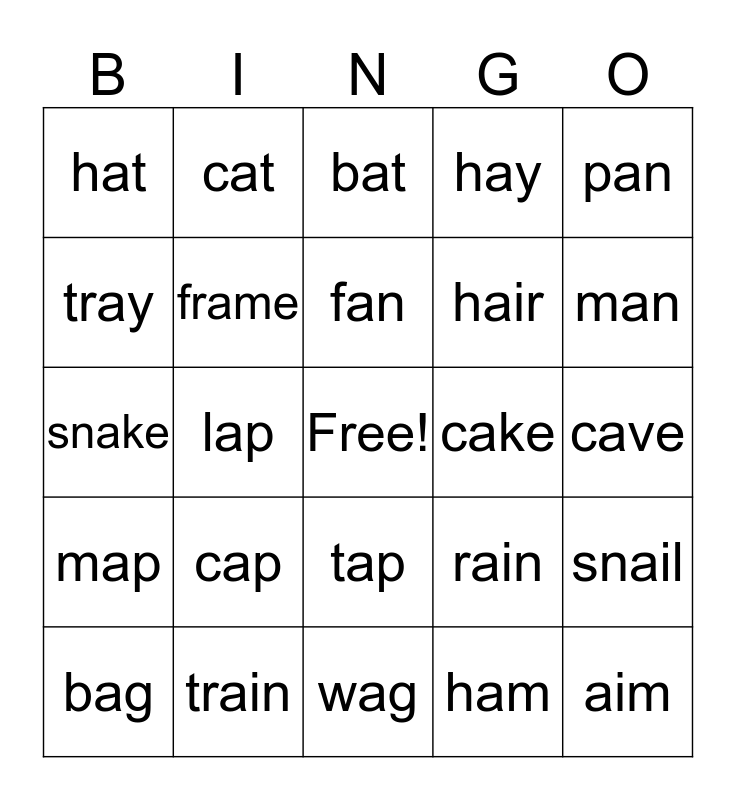 | B | I | N | G | O |
|---|---|---|---|---|
| hat | cat | bat | hay | pan |
| tray | frame | fan | hair | man |
| snake | lap | Free! | cake | cave |
| map | cap | tap | rain | snail |
| bag | train | wag | ham | aim |